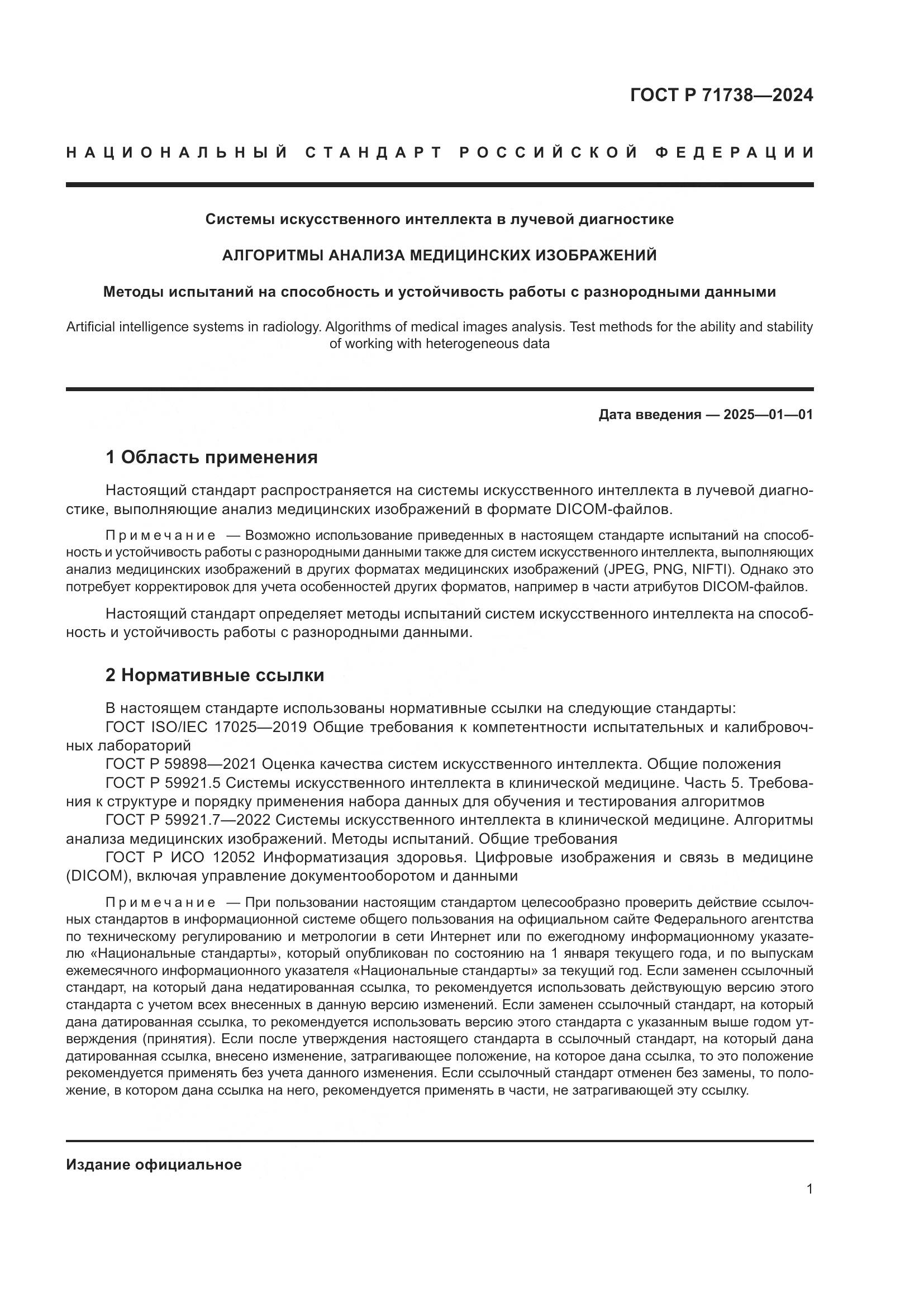 ГОСТ Р 71738—2024

НАЦИОНАЛЬНЫЙ СТАНДАРТ РОССИЙСКОЙ ФЕДЕРАЦИИ

Системы искусственного интеллекта в лучевой диагностике

АЛГОРИТМЫ АНАЛИЗА МЕДИЦИНСКИХ ИЗОБРАЖЕНИЙ

Методы испытаний на способность и устойчивость работы с разнородными данными

Artificial intelligence systems in radiology. Algorithms of medical images analysis. Test methods for the ability and stability of working with heterogeneous data

Дата введения — 2025—01—01

1 Область применения

Настоящий стандарт распространяется на системы искусственного интеллекта в лучевой диагностике, выполняющие анализ медицинских изображений в формате DICOM-файлов.

Примечание — Возможно использование приведенных в настоящем стандарте испытаний на способность и устойчивость работы с разнородными данными также для систем искусственного интеллекта, выполняющих анализ медицинских изображений в других форматах медицинских изображений (JPEG, PNG, NIFTI). Однако это потребует корректировок для учета особенностей других форматов, например в части атрибутов DICOM-файлов.

Настоящий стандарт определяет методы испытаний систем искусственного интеллекта на способность и устойчивость работы с разнородными данными.

2 Нормативные ссылки

В настоящем стандарте использованы нормативные ссылки на следующие стандарты:
ГОСТ ISO/IEC 17025—2019 Общие требования к компетентности испытательных и калибровочных лабораторий
ГОСТ Р 59898—2021 Оценка качества систем искусственного интеллекта. Общие положения
ГОСТ Р 59921.5 Системы искусственного интеллекта в клинической медицине. Часть 5. Требования к структуре и порядку применения набора данных для обучения и тестирования алгоритмов
ГОСТ Р 59921.7—2022 Системы искусственного интеллекта в клинической медицине. Алгоритмы анализа медицинских изображений. Методы испытаний. Общие требования
ГОСТ Р ИСО 12052 Информатизация здоровья. Цифровые изображения и связь в медицине (DICOM), включая управление документооборотом и данными

Примечание — При пользовании настоящим стандартом целесообразно проверить действие ссылочных стандартов в информационной системе общего пользования на официальном сайте Федерального агентства по техническому регулированию и метрологии в сети Интернет или по ежегодному информационному указателю «Национальные стандарты», который опубликован по состоянию на 1 января текущего года, и по выпускам ежемесячного информационного указателя «Национальные стандарты» за текущий год. Если заменен ссылочный стандарт, на который дана недатированная ссылка, то рекомендуется использовать действующую версию этого стандарта с учетом всех внесенных в данную версию изменений. Если заменен ссылочный стандарт, на который дана датированная ссылка, то рекомендуется использовать версию этого стандарта с указанным выше годом утверждения (принятия). Если после утверждения настоящего стандарта в ссылочный стандарт, на который дана датированная ссылка, внесено изменение, затрагивающее положение, на которое дана ссылка, то это положение рекомендуется применять без учета данного изменения. Если ссылочный стандарт отменен без замены, то положение, в котором дана ссылка на него, рекомендуется применять в части, не затрагивающей эту ссылку.

Издание официальное

1